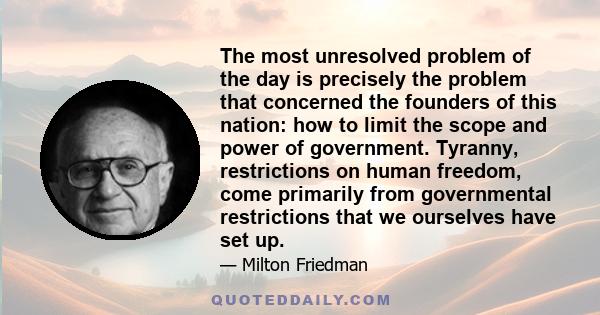 The most unresolved problem of the day is precisely the problem that concerned the founders of this nation: how to limit the scope and power of government. Tyranny, restrictions on human freedom, come primarily from governmental restrictions that we ourselves have set up.

— Milton Friedman

QUOTEDDAILY.COM